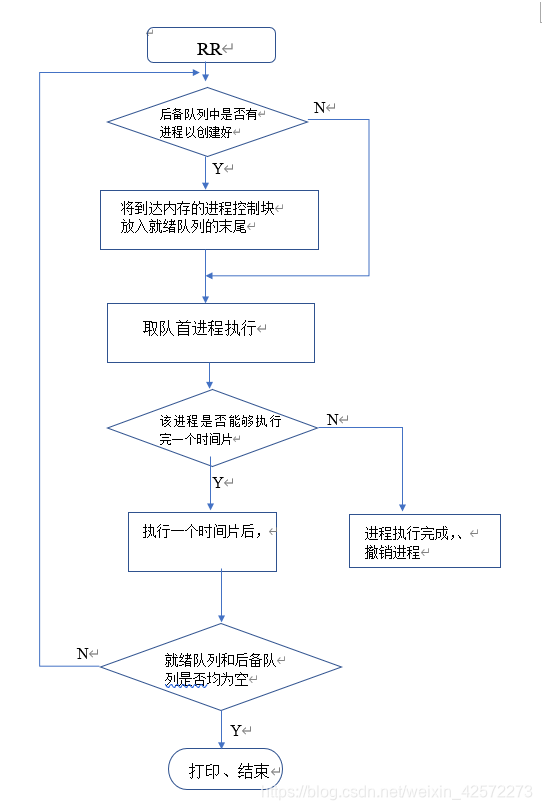 RR

后备队列中是否有进程以创建好

N

Y

将到达内存的进程控制块放入就绪队列的末尾

取队首进程执行

该进程是否能够执行完一个时间片

N

Y

执行一个时间片后，

进程执行完成,、撤销进程

N

就绪队列和后备队列是否均为空

Y

打印、结束

https://blog.csdn.net/weixin_42572273